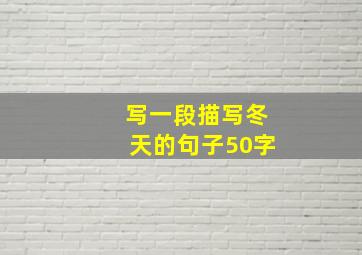 写一段描写冬天的句子50字